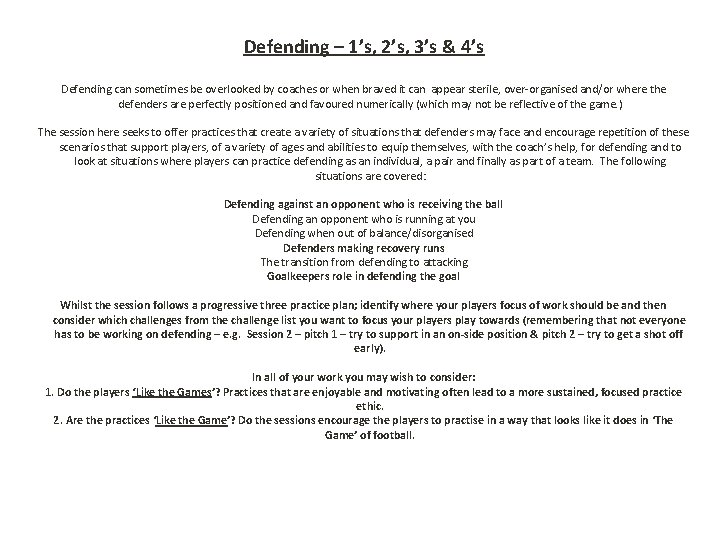 Defending – 1's, 2's, 3's & 4's

Defending can sometimes be overlooked by coaches or when braved it can appear sterile, over-organised and/or where the defenders are perfectly positioned and favoured numerically (which may not be reflective of the game.)

The session here seeks to offer practices that create a variety of situations that defenders may face and encourage repetition of these scenarios that support players, of a variety of ages and abilities to equip themselves, with the coach's help, for defending and to look at situations where players can practice defending as an individual, a pair and finally as part of a team. The following situations are covered:

Defending against an opponent who is receiving the ball
Defending an opponent who is running at you
Defending when out of balance/disorganised
Defenders making recovery runs
The transition from defending to attacking
Goalkeepers role in defending the goal

Whilst the session follows a progressive three practice plan; identify where your players focus of work should be and then consider which challenges from the challenge list you want to focus your players play towards (remembering that not everyone has to be working on defending – e.g. Session 2 – pitch 1 – try to support in an on-side position & pitch 2 – try to get a shot off early).

In all of your work you may wish to consider:
1. Do the players 'Like the Games'? Practices that are enjoyable and motivating often lead to a more sustained, focused practice ethic.
2. Are the practices 'Like the Game'? Do the sessions encourage the players to practise in a way that looks like it does in 'The Game' of football.